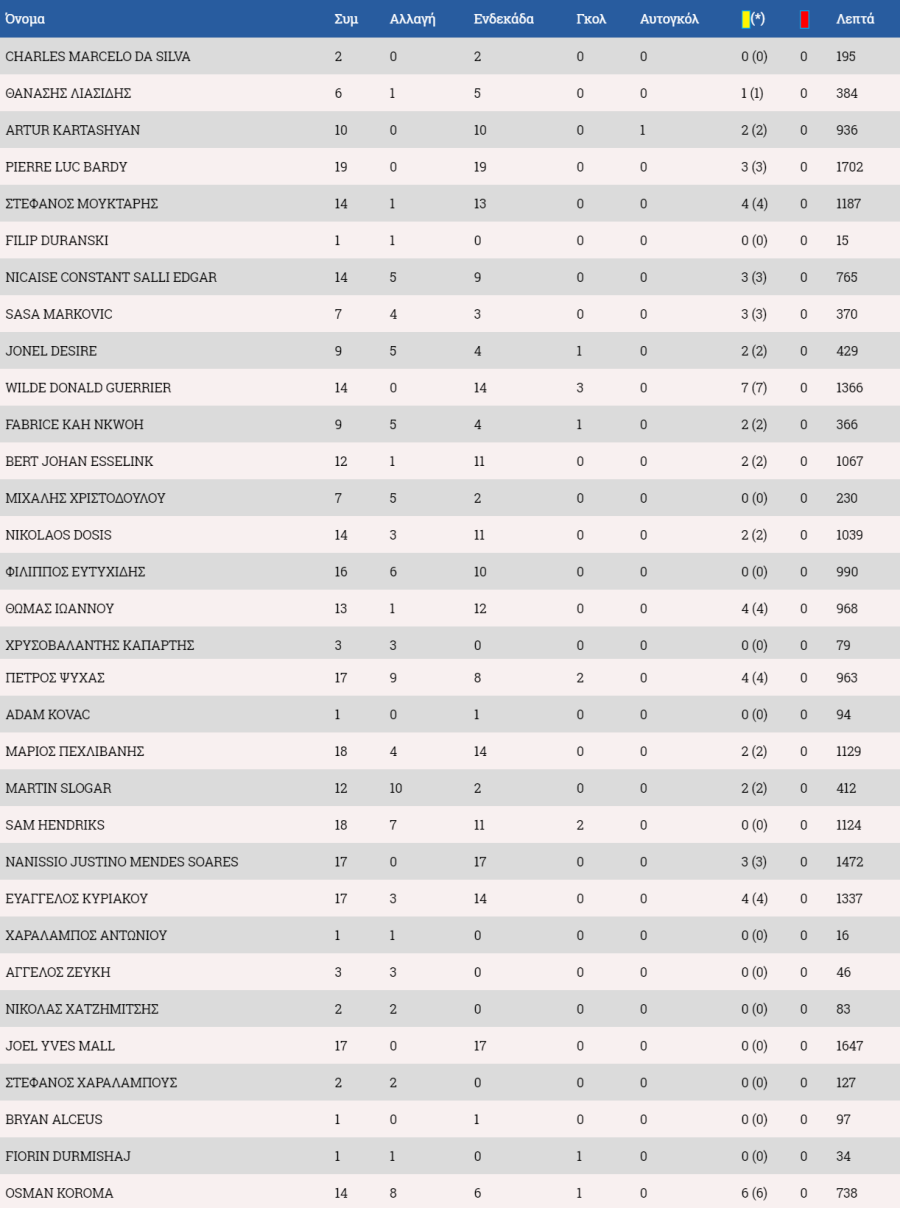 | Όνομα | Συμ | Αλλαγή | Ενδεκάδα | Γκολ | Αυτογκόλ | (*) | | Λεπτά |
|---|---|---|---|---|---|---|---|---|
| CHARLES MARCELO DA SILVA | 2 | 0 | 2 | 0 | 0 | 0 (0) | 0 | 195 |
| ΘΑΝΑΣΗΣ ΛΙΑΣΙΔΗΣ | 6 | 1 | 5 | 0 | 0 | 1 (1) | 0 | 384 |
| ARTUR KARTASHYAN | 10 | 0 | 10 | 0 | 1 | 2 (2) | 0 | 936 |
| PIERRE LUC BARDY | 19 | 0 | 19 | 0 | 0 | 3 (3) | 0 | 1702 |
| ΣΤΕΦΑΝΟΣ ΜΟΥΚΤΑΡΗΣ | 14 | 1 | 13 | 0 | 0 | 4 (4) | 0 | 1187 |
| FILIP DURANSKI | 1 | 1 | 0 | 0 | 0 | 0 (0) | 0 | 15 |
| NICAISE CONSTANT SALLI EDGAR | 14 | 5 | 9 | 0 | 0 | 3 (3) | 0 | 765 |
| SASA MARKOVIC | 7 | 4 | 3 | 0 | 0 | 3 (3) | 0 | 370 |
| JONEL DESIRE | 9 | 5 | 4 | 1 | 0 | 2 (2) | 0 | 429 |
| WILDE DONALD GUERRIER | 14 | 0 | 14 | 3 | 0 | 7 (7) | 0 | 1366 |
| FABRICE KAH NKWOH | 9 | 5 | 4 | 1 | 0 | 2 (2) | 0 | 366 |
| BERT JOHAN ESSELINK | 12 | 1 | 11 | 0 | 0 | 2 (2) | 0 | 1067 |
| ΜΙΧΑΛΗΣ ΧΡΙΣΤΟΔΟΥΛΟΥ | 7 | 5 | 2 | 0 | 0 | 0 (0) | 0 | 230 |
| NIKOLAOS DOSIS | 14 | 3 | 11 | 0 | 0 | 2 (2) | 0 | 1039 |
| ΦΙΛΙΠΠΟΣ ΕΥΤΥΧΙΔΗΣ | 16 | 6 | 10 | 0 | 0 | 0 (0) | 0 | 990 |
| ΘΩΜΑΣ ΙΩΑΝΝΟΥ | 13 | 1 | 12 | 0 | 0 | 4 (4) | 0 | 968 |
| ΧΡΥΣΟΒΑΛΑΝΤΗΣ ΚΑΠΑΡΤΗΣ | 3 | 3 | 0 | 0 | 0 | 0 (0) | 0 | 79 |
| ΠΕΤΡΟΣ ΨΥΧΑΣ | 17 | 9 | 8 | 2 | 0 | 4 (4) | 0 | 963 |
| ADAM KOVAC | 1 | 0 | 1 | 0 | 0 | 0 (0) | 0 | 94 |
| ΜΑΡΙΟΣ ΠΕΧΛΙΒΑΝΗΣ | 18 | 4 | 14 | 0 | 0 | 2 (2) | 0 | 1129 |
| MARTIN SLOGAR | 12 | 10 | 2 | 0 | 0 | 2 (2) | 0 | 412 |
| SAM HENDRIKS | 18 | 7 | 11 | 2 | 0 | 0 (0) | 0 | 1124 |
| NANISSIO JUSTINO MENDES SOARES | 17 | 0 | 17 | 0 | 0 | 3 (3) | 0 | 1472 |
| ΕΥΑΓΓΕΛΟΣ ΚΥΡΙΑΚΟΥ | 17 | 3 | 14 | 0 | 0 | 4 (4) | 0 | 1337 |
| ΧΑΡΑΛΑΜΠΟΣ ΑΝΤΩΝΙΟΥ | 1 | 1 | 0 | 0 | 0 | 0 (0) | 0 | 16 |
| ΑΓΓΕΛΟΣ ΖΕΥΚΗ | 3 | 3 | 0 | 0 | 0 | 0 (0) | 0 | 46 |
| ΝΙΚΟΛΑΣ ΧΑΤΖΗΜΙΤΣΗΣ | 2 | 2 | 0 | 0 | 0 | 0 (0) | 0 | 83 |
| JOEL YVES MALL | 17 | 0 | 17 | 0 | 0 | 0 (0) | 0 | 1647 |
| ΣΤΕΦΑΝΟΣ ΧΑΡΑΛΑΜΠΟΥΣ | 2 | 2 | 0 | 0 | 0 | 0 (0) | 0 | 127 |
| BRYAN ALCEUS | 1 | 0 | 1 | 0 | 0 | 0 (0) | 0 | 97 |
| FIORIN DURMISHAJ | 1 | 1 | 0 | 1 | 0 | 0 (0) | 0 | 34 |
| OSMAN KOROMA | 14 | 8 | 6 | 1 | 0 | 6 (6) | 0 | 738 |